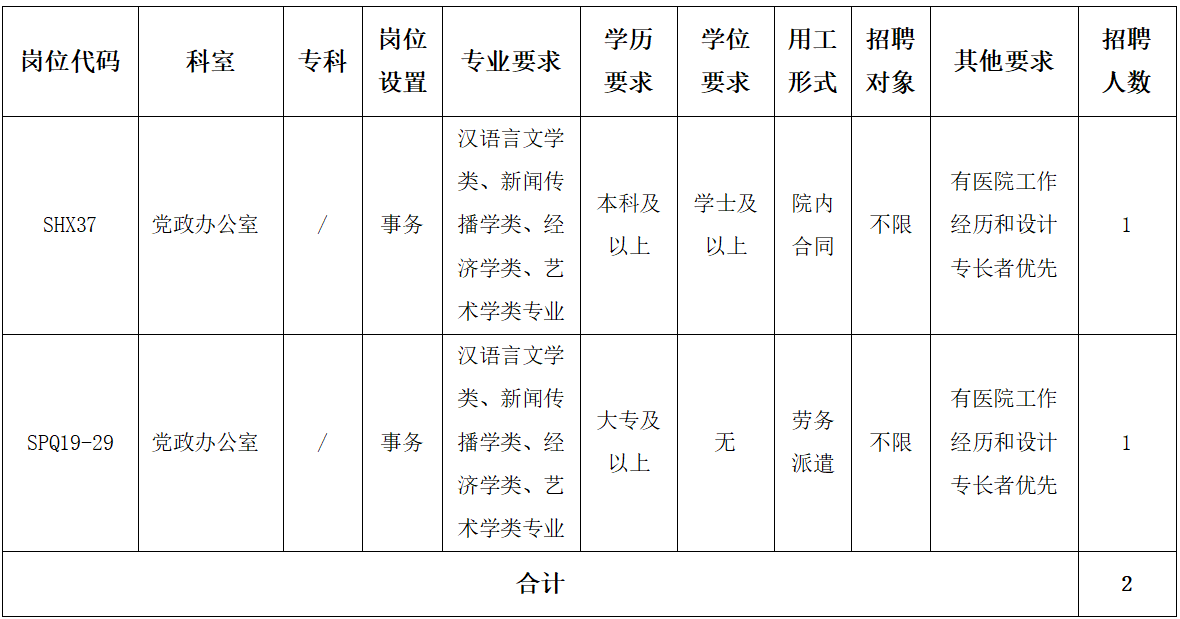 | 岗位代码 | 科室 | 专科 | 岗位设置 | 专业要求 | 学历要求 | 学位要求 | 用工形式 | 招聘对象 | 其他要求 | 招聘人数 |
|---|---|---|---|---|---|---|---|---|---|---|
| SHX37 | 党政办公室 | / | 事务 | 汉语言文学类、新闻传播学类、经济学类、艺术学类专业 | 本科及以上 | 学士及以上 | 院内合同 | 不限 | 有医院工作经历和设计专长者优先 | 1 |
| SPQ19-29 | 党政办公室 | / | 事务 | 汉语言文学类、新闻传播学类、经济学类、艺术学类专业 | 大专及以上 | 无 | 劳务派遣 | 不限 | 有医院工作经历和设计专长者优先 | 1 |
| 合计 | | | | | | | | | | 2 |